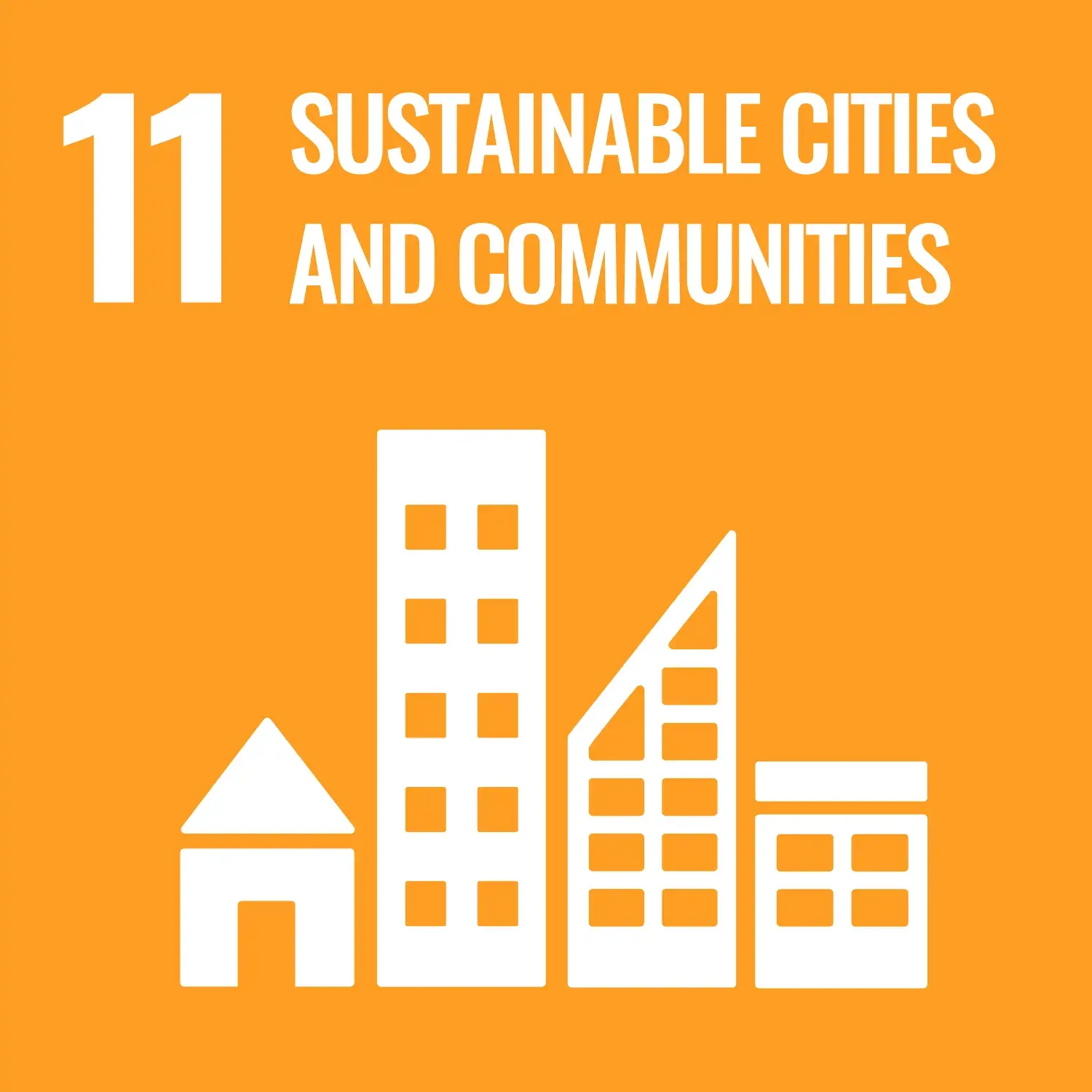 11 SUSTAINABLE CITIES AND COMMUNITIES